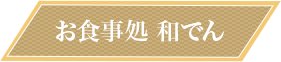 お食事処 和でん